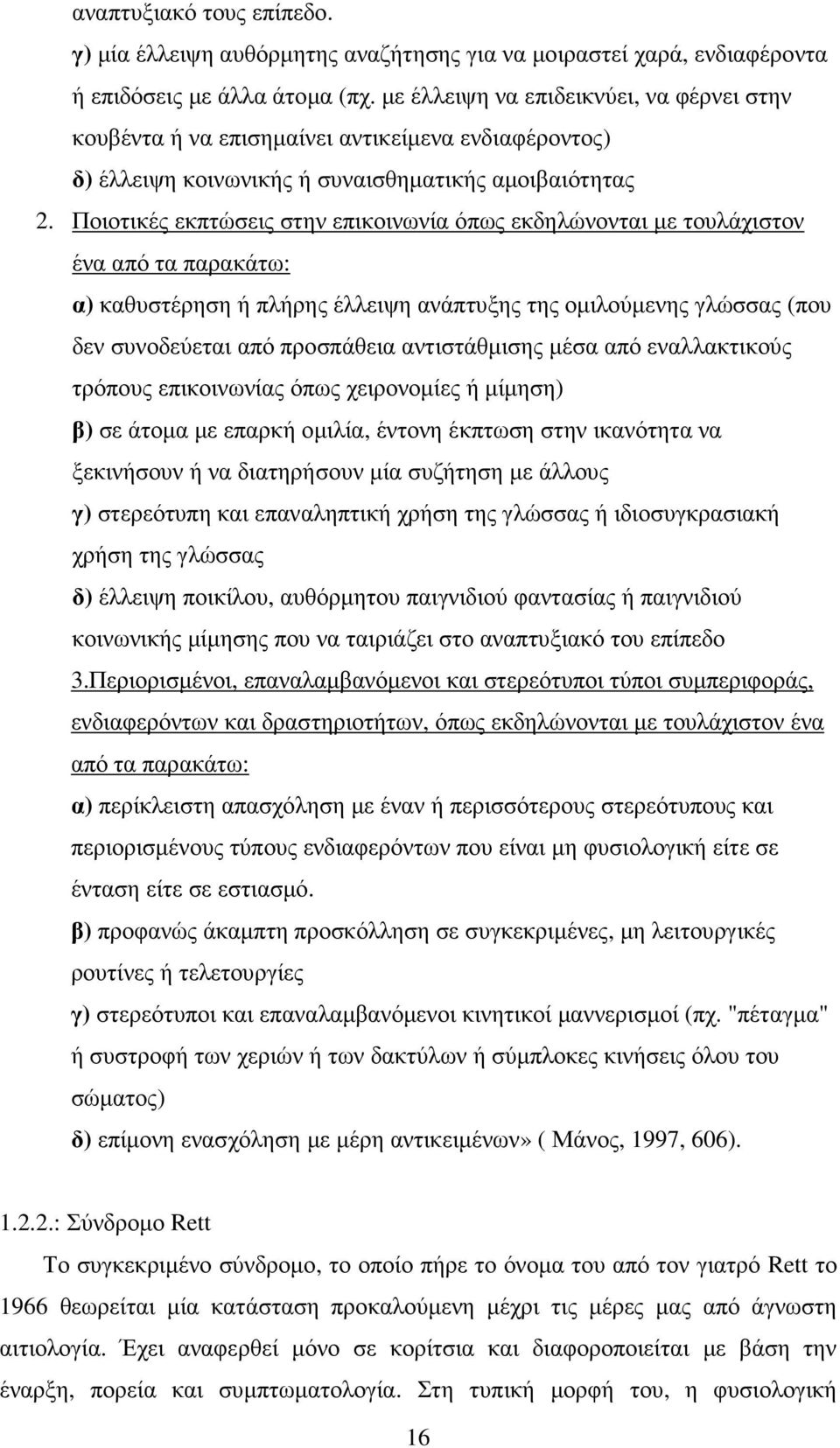 αναπτυξιακό τους επίπεδο.

γ) μία έλλειψη αυθόρμητης αναζήτησης για να μοιραστεί χαρά, ενδιαφέροντα ή επιδόσεις με άλλα άτομα (πχ. με έλλειψη να επιδεικνύει, να φέρνει στην κουβέντα ή να επισημαίνει αντικείμενα ενδιαφέροντος)

δ) έλλειψη κοινωνικής ή συναισθηματικής αμοιβαιότητας

2. Ποιοτικές εκπτώσεις στην επικοινωνία όπως εκδηλώνονται με τουλάχιστον ένα από τα παρακάτω:

α) καθυστέρηση ή πλήρης έλλειψη ανάπτυξης της ομιλούμενης γλώσσας (που δεν συνοδεύεται από προσπάθεια αντιστάθμισης μέσα από εναλλακτικούς τρόπους επικοινωνίας όπως χειρονομίες ή μίμηση)

β) σε άτομα με επαρκή ομιλία, έντονη έκπτωση στην ικανότητα να ξεκινήσουν ή να διατηρήσουν μία συζήτηση με άλλους

γ) στερεότυπη και επαναληπτική χρήση της γλώσσας ή ιδιοσυγκρασιακή χρήση της γλώσσας

δ) έλλειψη ποικίλου, αυθόρμητου παιγνιδιού φαντασίας ή παιγνιδιού κοινωνικής μίμησης που να ταιριάζει στο αναπτυξιακό του επίπεδο

3.Περιορισμένοι, επαναλαμβανόμενοι και στερεότυποι τύποι συμπεριφοράς, ενδιαφερόντων και δραστηριοτήτων, όπως εκδηλώνονται με τουλάχιστον ένα από τα παρακάτω:

α) περίκλειστη απασχόληση με έναν ή περισσότερους στερεότυπους και περιορισμένους τύπους ενδιαφερόντων που είναι μη φυσιολογική είτε σε ένταση είτε σε εστιασμό.

β) προφανώς άκαμπτη προσκόλληση σε συγκεκριμένες, μη λειτουργικές ρουτίνες ή τελετουργίες

γ) στερεότυποι και επαναλαμβανόμενοι κινητικοί μαννερισμοί (πχ. "πέταγμα" ή συστροφή των χεριών ή των δακτύλων ή σύμπλοκες κινήσεις όλου του σώματος)

δ) επίμονη ενασχόληση με μέρη αντικειμένων» ( Μάνος, 1997, 606).

1.2.2.: Σύνδρομο Rett

Το συγκεκριμένο σύνδρομο, το οποίο πήρε το όνομα του από τον γιατρό Rett το 1966 θεωρείται μία κατάσταση προκαλούμενη μέχρι τις μέρες μας από άγνωστη αιτιολογία. Έχει αναφερθεί μόνο σε κορίτσια και διαφοροποιείται με βάση την έναρξη, πορεία και συμπτωματολογία. Στη τυπική μορφή του, η φυσιολογική

16